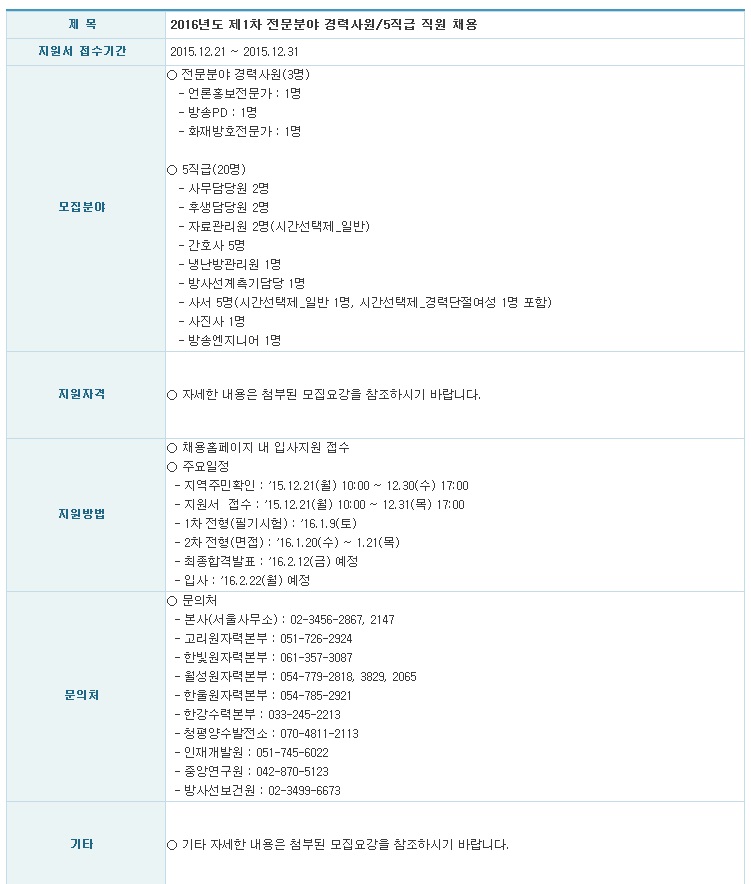 | 제 목 | 2016년도 제1차 전문분야 경력사원/5직급 직원 채용 |
|---|---|
| 지원서 접수기간 | 2015.12.21 ~ 2015.12.31 |
| 모집분야 | ○ 전문분야 경력사원(3명)<br>- 언론홍보전문가 : 1명<br>- 방송PD : 1명<br>- 화재방호전문가 : 1명<br><br>○ 5직급(20명)<br>- 사무담당원 2명<br>- 후생담당원 2명<br>- 자료관리원 2명(시간선택제_일반)<br>- 간호사 5명<br>- 냉난방관리원 1명<br>- 방사선계측기담당 1명<br>- 사서 5명(시간선택제_일반 1명, 시간선택제_경력단절여성 1명 포함)<br>- 사진사 1명<br>- 방송엔지니어 1명 |
| 지원자격 | ○ 자세한 내용은 첨부된 모집요강을 참조하시기 바랍니다. |
| 지원방법 | ○ 채용홈페이지 내 입사지원 접수<br>○ 주요일정<br>- 지역주민확인 : '15.12.21(월) 10:00 ~ 12.30(수) 17:00<br>- 지원서 접수 : '15.12.21(월) 10:00 ~ 12.31(목) 17:00<br>- 1차 전형(필기시험) : '16.1.9(토)<br>- 2차 전형(면접) : '16.1.20(수) ~ 1.21(목)<br>- 최종합격발표 : '16.2.12(금) 예정<br>- 입사 : '16.2.22(월) 예정 |
| 문의처 | ○ 문의처<br>- 본사(서울사무소) : 02-3456-2867, 2147<br>- 고리원자력본부 : 051-726-2924<br>- 한빛원자력본부 : 061-357-3087<br>- 월성원자력본부 : 054-779-2818, 3829, 2065<br>- 한울원자력본부 : 054-785-2921<br>- 한강수력본부 : 033-245-2213<br>- 청평양수발전소 : 070-4811-2113<br>- 인재개발원 : 051-745-6022<br>- 중앙연구원 : 042-870-5123<br>- 방사선보건원 : 02-3499-6673 |
| 기타 | ○ 기타 자세한 내용은 첨부된 모집요강을 참조하시기 바랍니다. |